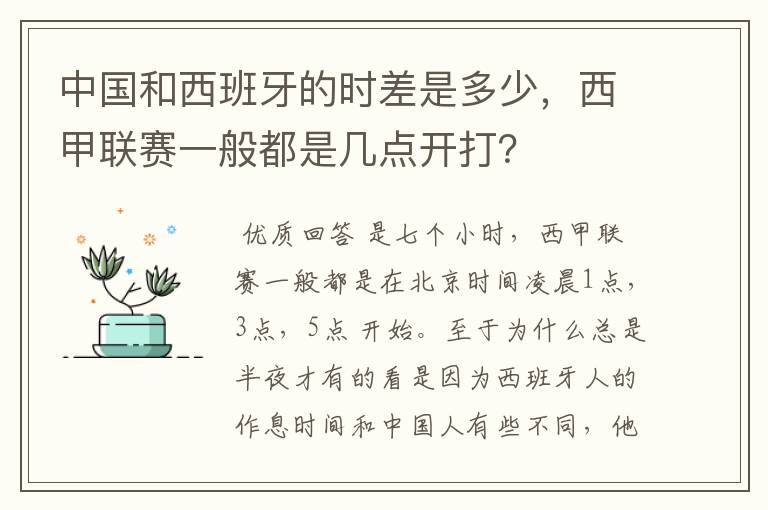 中国和西班牙的时差是多少，西甲联赛一般都是几点开打？

优质回答 是七个小时，西甲联赛一般都是在北京时间凌晨1点，3点，5点 开始。至于为什么总是半夜才有的看是因为西班牙人的作息时间和中国人有些不同，他